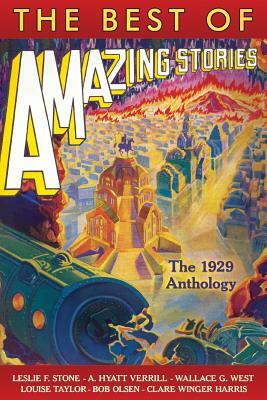 THE BEST OF

AMAZING STORIES

The 1929 Anthology

LESLIE F. STONE - A. HYATT VERRILL - WALLACE G. WEST
LOUISE TAYLOR - BOB OLSEN - CLARE WINGER HARRIS